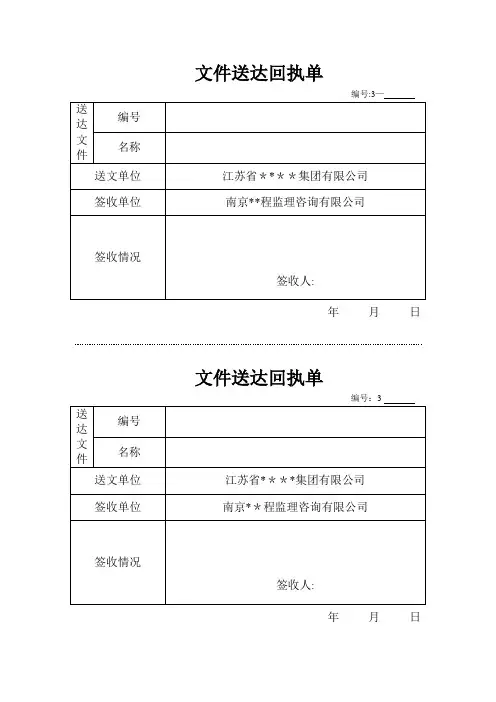 文件送达回执单

编号:3—______

| 送达文件 | 编号 | |
|---|---|---|
| | 名称 | |
| 送文单位 | | 江苏省＊＊＊＊集团有限公司 |
| 签收单位 | | 南京**程监理咨询有限公司 |
| 签收情况 | | 签收人: |

年　月　日

文件送达回执单

编号：3 ______

| 送达文件 | 编号 | |
|---|---|---|
| | 名称 | |
| 送文单位 | | 江苏省*＊＊＊集团有限公司 |
| 签收单位 | | 南京*＊程监理咨询有限公司 |
| 签收情况 | | 签收人: |

年　月　日